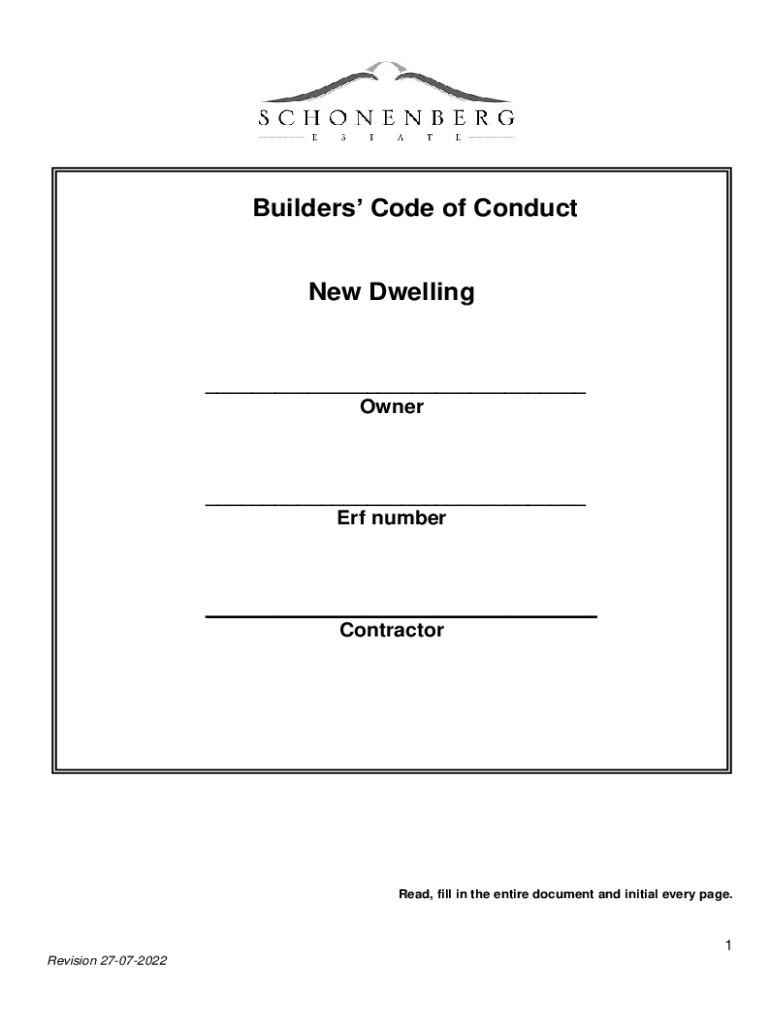 SCHONENBERG
ESTATE

Builders' Code of Conduct

New Dwelling

____
Owner

____
Erf number

____
Contractor

Read, fill in the entire document and initial every page.

1

Revision 27-07-2022